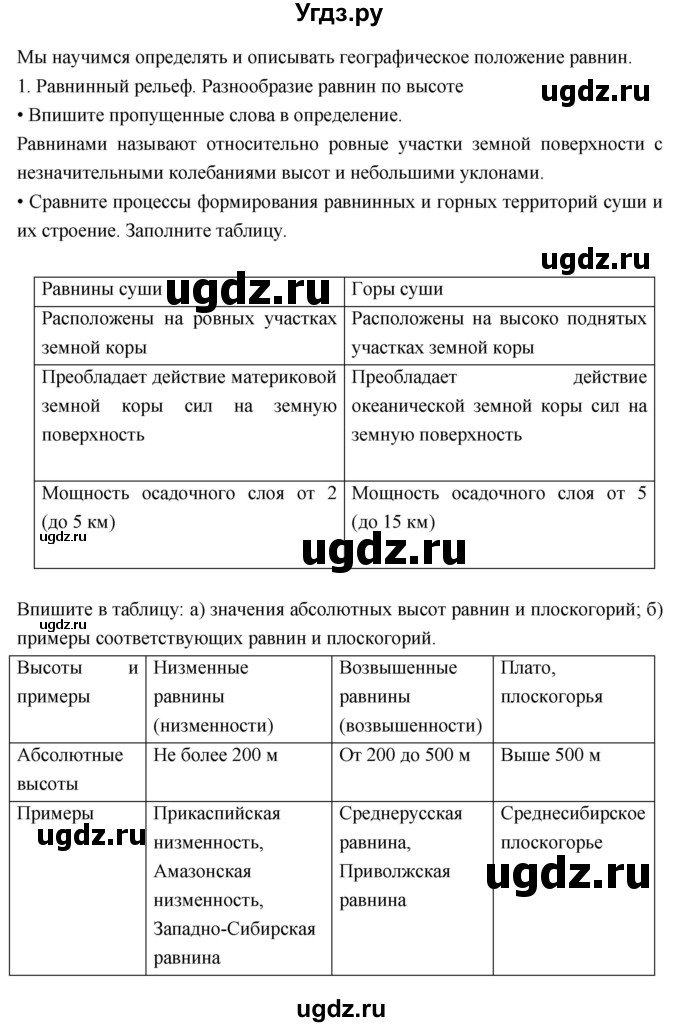 Угдз.ру

Мы научимся определять и описывать географическое положение равнин.

1. Равнинный рельеф. Разнообразие равнин по высоте

ugdz.ru

• Впишите пропущенные слова в определение.

Равнинами называют относительно ровные участки земной поверхности с незначительными колебаниями высот и небольшими уклонами.

• Сравните процессы формирования равнинных и горных территорий суши и их строение. Заполните таблицу.

ugdz.ru

| Равнины суши ugdz.ru | Горы суши |
|---|---|
| Расположены на ровных участках земной коры | Расположены на высоко поднятых участках земной коры |
| Преобладает действие материковой земной коры сил на земную поверхность | Преобладает действие океанической земной коры сил на земную поверхность |
| Мощность осадочного слоя от 2 (до 5 км) ugdz.ru | Мощность осадочного слоя от 5 (до 15 км) |

ugdz.ru

Впишите в таблицу: а) значения абсолютных высот равнин и плоскогорий; б) примеры соответствующих равнин и плоскогорий.

ugdz.ru

| Высоты и примеры | Низменные равнины (низменности) | Возвышенные равнины (возвышенности) | Плато, плоскогорья |
|---|---|---|---|
| Абсолютные высоты | Не более 200 м | От 200 до 500 м | Выше 500 м |
| Примеры ugdz.ru | Прикаспийская низменность, Амазонская низменность, Западно-Сибирская равнина | Среднерусская равнина, Приволжская равнина | Среднесибирское плоскогорье ugdz.ru |

ugdz.ru